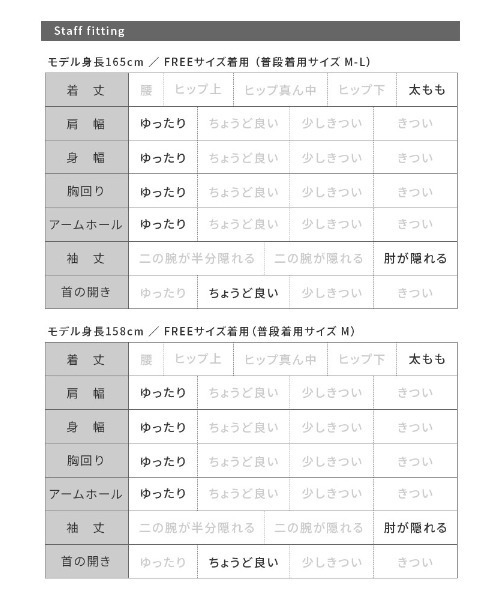 Staff fitting

モデル身長165cm ／ FREEサイズ着用（普段着用サイズ M-L）

| 着　丈 | 腰 | ヒップ上 | ヒップ真ん中 | ヒップ下 | 太もも |
|---|---|---|---|---|---|
| 肩　幅 | ゆったり | ちょうど良い | 少しきつい | きつい | |
| 身　幅 | ゆったり | ちょうど良い | 少しきつい | きつい | |
| 胸回り | ゆったり | ちょうど良い | 少しきつい | きつい | |
| アームホール | ゆったり | ちょうど良い | 少しきつい | きつい | |
| 袖　丈 | 二の腕が半分隠れる | 二の腕が隠れる | 肘が隠れる | | |
| 首の開き | ゆったり | ちょうど良い | 少しきつい | きつい | |

モデル身長158cm ／ FREEサイズ着用（普段着用サイズ M）

| 着　丈 | 腰 | ヒップ上 | ヒップ真ん中 | ヒップ下 | 太もも |
|---|---|---|---|---|---|
| 肩　幅 | ゆったり | ちょうど良い | 少しきつい | きつい | |
| 身　幅 | ゆったり | ちょうど良い | 少しきつい | きつい | |
| 胸回り | ゆったり | ちょうど良い | 少しきつい | きつい | |
| アームホール | ゆったり | ちょうど良い | 少しきつい | きつい | |
| 袖　丈 | 二の腕が半分隠れる | 二の腕が隠れる | 肘が隠れる | | |
| 首の開き | ゆったり | ちょうど良い | 少しきつい | きつい | |